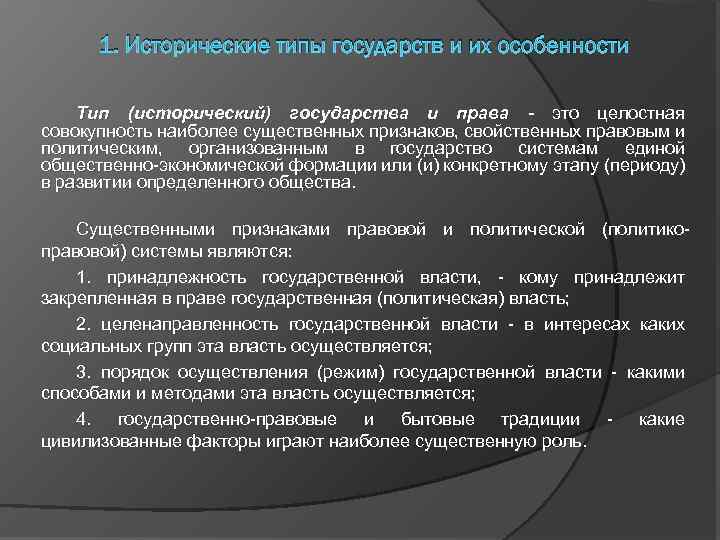 1. Исторические типы государств и их особенности

Тип (исторический) государства и права - это целостная совокупность наиболее существенных признаков, свойственных правовым и политическим, организованным в государство системам единой общественно-экономической формации или (и) конкретному этапу (периоду) в развитии определенного общества.

Существенными признаками правовой и политической (политико-правовой) системы являются:

1. принадлежность государственной власти, - кому принадлежит закрепленная в праве государственная (политическая) власть;

2. целенаправленность государственной власти - в интересах каких социальных групп эта власть осуществляется;

3. порядок осуществления (режим) государственной власти - какими способами и методами эта власть осуществляется;

4. государственно-правовые и бытовые традиции - какие цивилизованные факторы играют наиболее существенную роль.